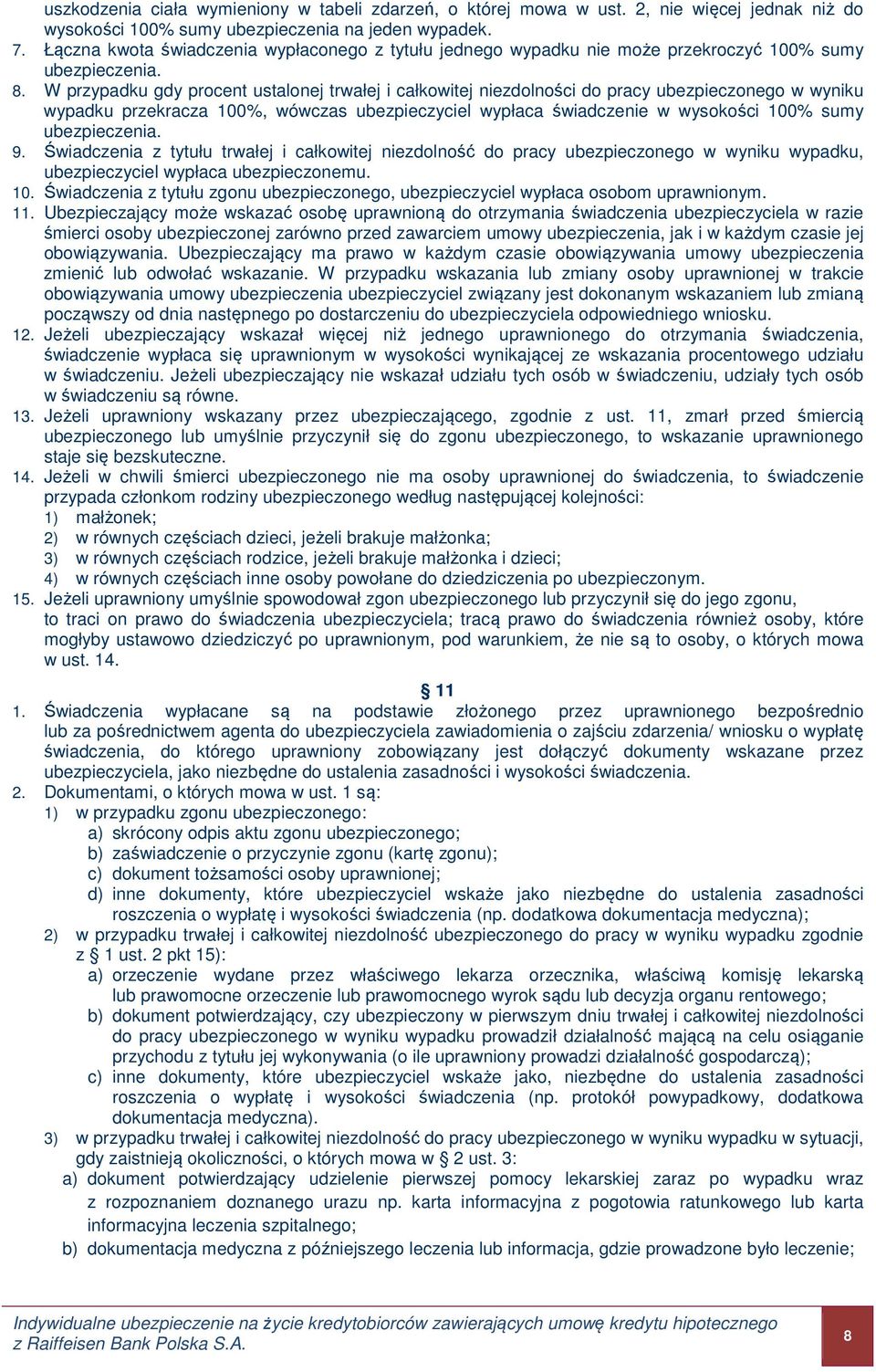 uszkodzenia ciała wymieniony w tabeli zdarzeń, o której mowa w ust. 2, nie więcej jednak niż do wysokości 100% sumy ubezpieczenia na jeden wypadek.
7. Łączna kwota świadczenia wypłaconego z tytułu jednego wypadku nie może przekroczyć 100% sumy ubezpieczenia.
8. W przypadku gdy procent ustalonej trwałej i całkowitej niezdolności do pracy ubezpieczonego w wyniku wypadku przekracza 100%, wówczas ubezpieczyciel wypłaca świadczenie w wysokości 100% sumy ubezpieczenia.
9. Świadczenia z tytułu trwałej i całkowitej niezdolność do pracy ubezpieczonego w wyniku wypadku, ubezpieczyciel wypłaca ubezpieczonemu.
10. Świadczenia z tytułu zgonu ubezpieczonego, ubezpieczyciel wypłaca osobom uprawnionym.
11. Ubezpieczający może wskazać osobę uprawnioną do otrzymania świadczenia ubezpieczyciela w razie śmierci osoby ubezpieczonej zarówno przed zawarciem umowy ubezpieczenia, jak i w każdym czasie jej obowiązywania. Ubezpieczający ma prawo w każdym czasie obowiązywania umowy ubezpieczenia zmienić lub odwołać wskazanie. W przypadku wskazania lub zmiany osoby uprawnionej w trakcie obowiązywania umowy ubezpieczenia ubezpieczyciel związany jest dokonanym wskazaniem lub zmianą począwszy od dnia następnego po dostarczeniu do ubezpieczyciela odpowiedniego wniosku.
12. Jeżeli ubezpieczający wskazał więcej niż jednego uprawnionego do otrzymania świadczenia, świadczenie wypłaca się uprawnionym w wysokości wynikającej ze wskazania procentowego udziału w świadczeniu. Jeżeli ubezpieczający nie wskazał udziału tych osób w świadczeniu, udziały tych osób w świadczeniu są równe.
13. Jeżeli uprawniony wskazany przez ubezpieczającego, zgodnie z ust. 11, zmarł przed śmiercią ubezpieczonego lub umyślnie przyczynił się do zgonu ubezpieczonego, to wskazanie uprawnionego staje się bezskuteczne.
14. Jeżeli w chwili śmierci ubezpieczonego nie ma osoby uprawnionej do świadczenia, to świadczenie przypada członkom rodziny ubezpieczonego według następującej kolejności:
1) małżonek;
2) w równych częściach dzieci, jeżeli brakuje małżonka;
3) w równych częściach rodzice, jeżeli brakuje małżonka i dzieci;
4) w równych częściach inne osoby powołane do dziedziczenia po ubezpieczonym.
15. Jeżeli uprawniony umyślnie spowodował zgon ubezpieczonego lub przyczynił się do jego zgonu, to traci on prawo do świadczenia ubezpieczyciela; tracą prawo do świadczenia również osoby, które mogłyby ustawowo dziedziczyć po uprawnionym, pod warunkiem, że nie są to osoby, o których mowa w ust. 14.

§ 11
1. Świadczenia wypłacane są na podstawie złożonego przez uprawnionego bezpośrednio lub za pośrednictwem agenta do ubezpieczyciela zawiadomienia o zajściu zdarzenia/ wniosku o wypłatę świadczenia, do którego uprawniony zobowiązany jest dołączyć dokumenty wskazane przez ubezpieczyciela, jako niezbędne do ustalenia zasadności i wysokości świadczenia.
2. Dokumentami, o których mowa w ust. 1 są:
1) w przypadku zgonu ubezpieczonego:
a) skrócony odpis aktu zgonu ubezpieczonego;
b) zaświadczenie o przyczynie zgonu (kartę zgonu);
c) dokument tożsamości osoby uprawnionej;
d) inne dokumenty, które ubezpieczyciel wskaże jako niezbędne do ustalenia zasadności roszczenia o wypłatę i wysokości świadczenia (np. dodatkowa dokumentacja medyczna);
2) w przypadku trwałej i całkowitej niezdolność ubezpieczonego do pracy w wyniku wypadku zgodnie z § 1 ust. 2 pkt 15):
a) orzeczenie wydane przez właściwego lekarza orzecznika, właściwą komisję lekarską lub prawomocne orzeczenie lub prawomocnego wyrok sądu lub decyzja organu rentowego;
b) dokument potwierdzający, czy ubezpieczony w pierwszym dniu trwałej i całkowitej niezdolności do pracy ubezpieczonego w wyniku wypadku prowadził działalność mającą na celu osiąganie przychodu z tytułu jej wykonywania (o ile uprawniony prowadzi działalność gospodarczą);
c) inne dokumenty, które ubezpieczyciel wskaże jako, niezbędne do ustalenia zasadności roszczenia o wypłatę i wysokości świadczenia (np. protokół powypadkowy, dodatkowa dokumentacja medyczna).
3) w przypadku trwałej i całkowitej niezdolność do pracy ubezpieczonego w wyniku wypadku w sytuacji, gdy zaistnieją okoliczności, o których mowa w § 2 ust. 3:
a) dokument potwierdzający udzielenie pierwszej pomocy lekarskiej zaraz po wypadku wraz z rozpoznaniem doznanego urazu np. karta informacyjna z pogotowia ratunkowego lub karta informacyjna leczenia szpitalnego;
b) dokumentacja medyczna z późniejszego leczenia lub informacja, gdzie prowadzone było leczenie;

Indywidualne ubezpieczenie na życie kredytobiorców zawierających umowę kredytu hipotecznego z Raiffeisen Bank Polska S.A.
8